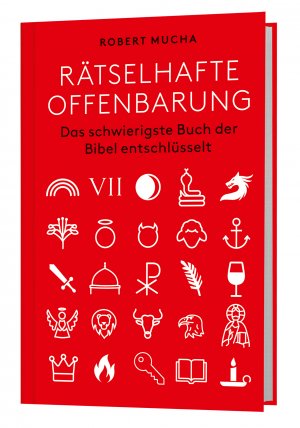 ROBERT MUCHA

RÄTSELHAFTE OFFENBARUNG

Das schwierigste Buch der Bibel entschlüsselt

VII